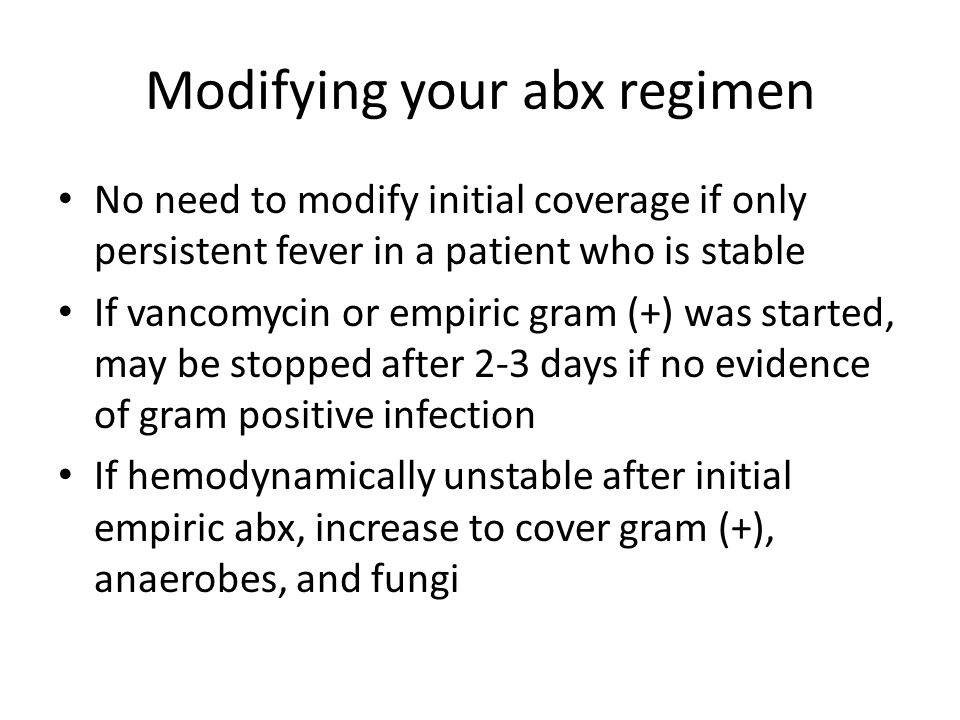 Modifying your abx regimen

• No need to modify initial coverage if only persistent fever in a patient who is stable
• If vancomycin or empiric gram (+) was started, may be stopped after 2-3 days if no evidence of gram positive infection
• If hemodynamically unstable after initial empiric abx, increase to cover gram (+), anaerobes, and fungi